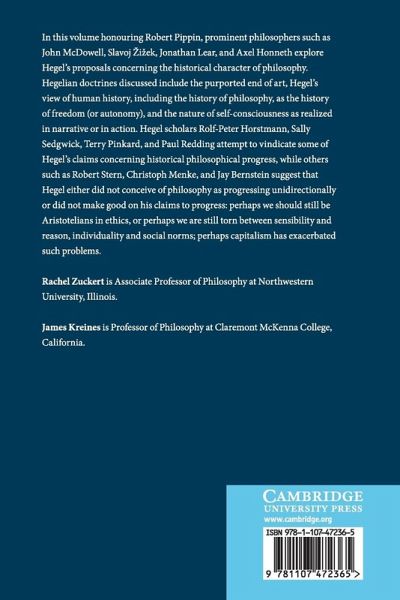 In this volume honouring Robert Pippin, prominent philosophers such as John McDowell, Slavoj Žižek, Jonathan Lear, and Axel Honneth explore Hegel's proposals concerning the historical character of philosophy. Hegelian doctrines discussed include the purported end of art, Hegel's view of human history, including the history of philosophy, as the history of freedom (or autonomy), and the nature of self-consciousness as realized in narrative or in action. Hegel scholars Rolf-Peter Horstmann, Sally Sedgwick, Terry Pinkard, and Paul Redding attempt to vindicate some of Hegel's claims concerning historical philosophical progress, while others such as Robert Stern, Christoph Menke, and Jay Bernstein suggest that Hegel either did not conceive of philosophy as progressing unidirectionally or did not make good on his claims to progress: perhaps we should still be Aristotelians in ethics, or perhaps we are still torn between sensibility and reason, individuality and social norms; perhaps capitalism has exacerbated such problems.

Rachel Zuckert is Associate Professor of Philosophy at Northwestern University, Illinois.

James Kreines is Professor of Philosophy at Claremont McKenna College, California.

CAMBRIDGE
UNIVERSITY PRESS
www.cambridge.org

ISBN 978-1-107-47236-5

9 781107 472365 >